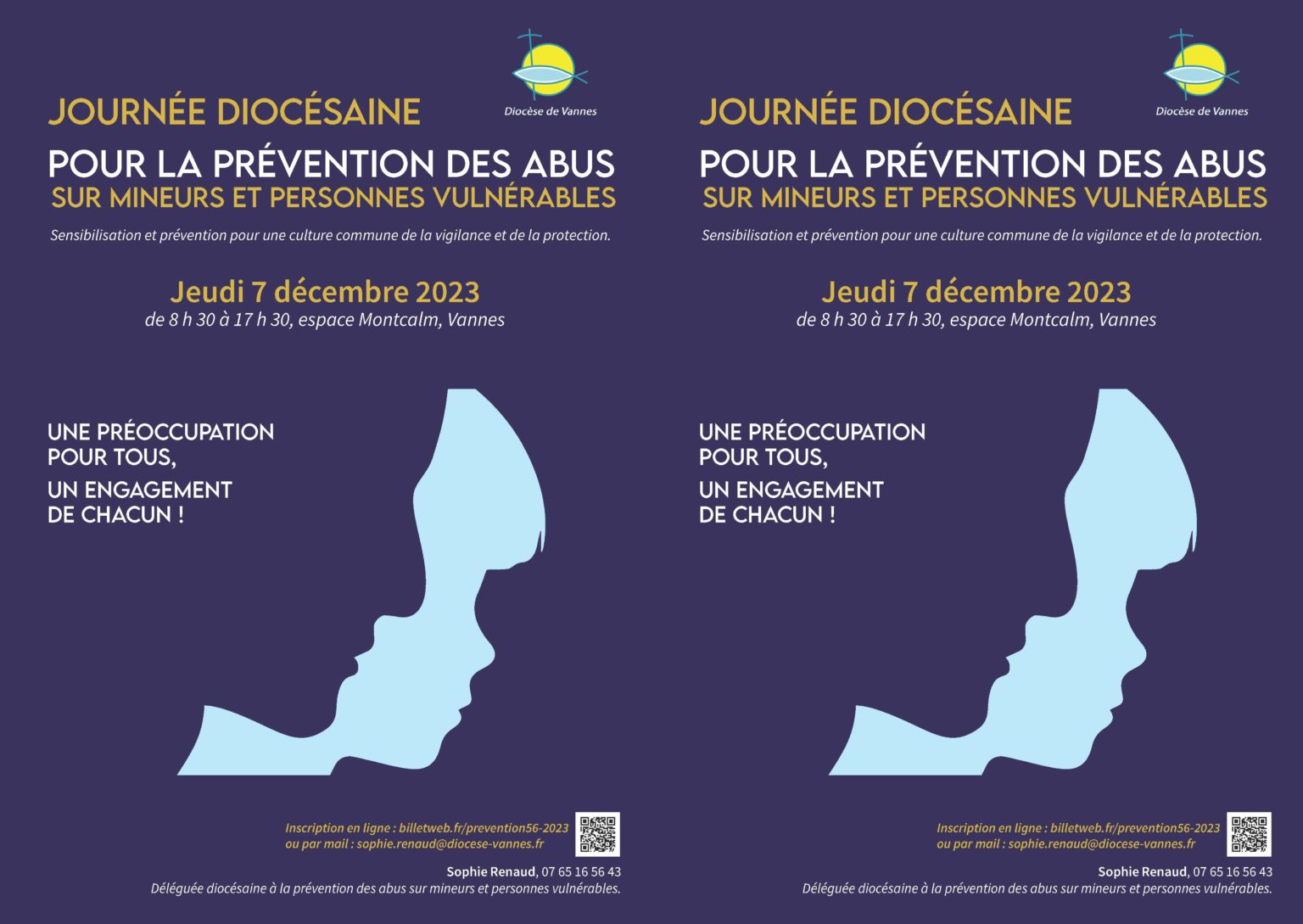 Diocèse de Vannes

JOURNÉE DIOCÉSAINE

POUR LA PRÉVENTION DES ABUS

SUR MINEURS ET PERSONNES VULNÉRABLES

Sensibilisation et prévention pour une culture commune de la vigilance et de la protection.

Jeudi 7 décembre 2023

de 8 h 30 à 17 h 30, espace Montcalm, Vannes

UNE PRÉOCCUPATION
POUR TOUS,

UN ENGAGEMENT
DE CHACUN !

Inscription en ligne : billetweb.fr/prevention56-2023
ou par mail : sophie.renaud@diocese-vannes.fr

Sophie Renaud, 07 65 16 56 43
Déléguée diocésaine à la prévention des abus sur mineurs et personnes vulnérables.

Diocèse de Vannes

JOURNÉE DIOCÉSAINE

POUR LA PRÉVENTION DES ABUS

SUR MINEURS ET PERSONNES VULNÉRABLES

Sensibilisation et prévention pour une culture commune de la vigilance et de la protection.

Jeudi 7 décembre 2023

de 8 h 30 à 17 h 30, espace Montcalm, Vannes

UNE PRÉOCCUPATION
POUR TOUS,

UN ENGAGEMENT
DE CHACUN !

Inscription en ligne : billetweb.fr/prevention56-2023
ou par mail : sophie.renaud@diocese-vannes.fr

Sophie Renaud, 07 65 16 56 43
Déléguée diocésaine à la prévention des abus sur mineurs et personnes vulnérables.